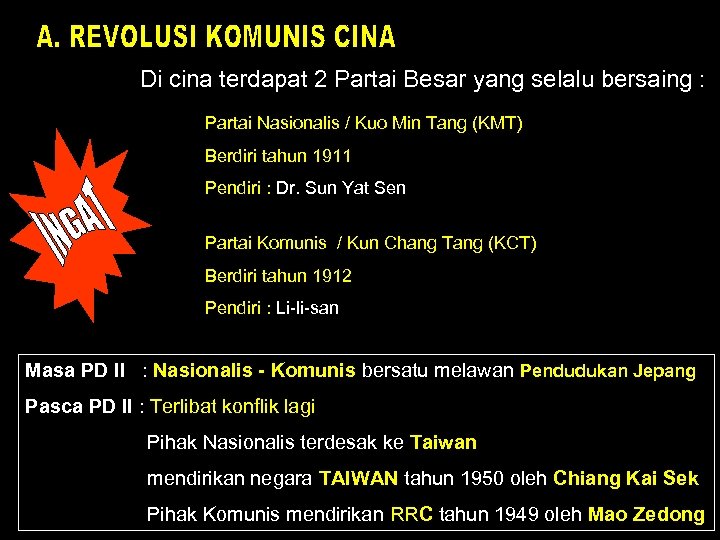 A. REVOLUSI KOMUNIS CINA

Di cina terdapat 2 Partai Besar yang selalu bersaing :

INGAT

Partai Nasionalis / Kuo Min Tang (KMT)

Berdiri tahun 1911

Pendiri : Dr. Sun Yat Sen

Partai Komunis / Kun Chang Tang (KCT)

Berdiri tahun 1912

Pendiri : Li-li-san

Masa PD II : Nasionalis - Komunis bersatu melawan Pendudukan Jepang

Pasca PD II : Terlibat konflik lagi

Pihak Nasionalis terdesak ke Taiwan

mendirikan negara TAIWAN tahun 1950 oleh Chiang Kai Sek

Pihak Komunis mendirikan RRC tahun 1949 oleh Mao Zedong